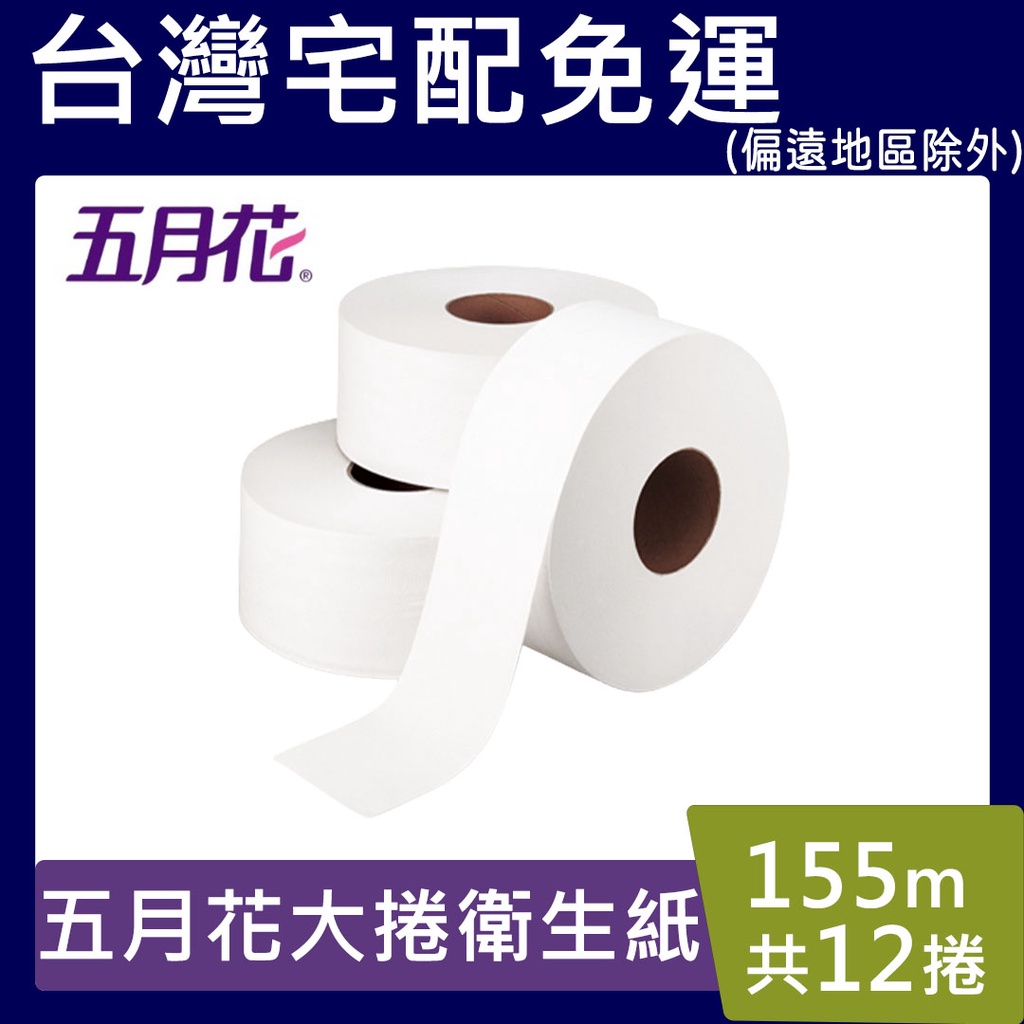 台灣宅配免運
(偏遠地區除外)

五月花®

五月花大捲衛生紙

155m
共12捲